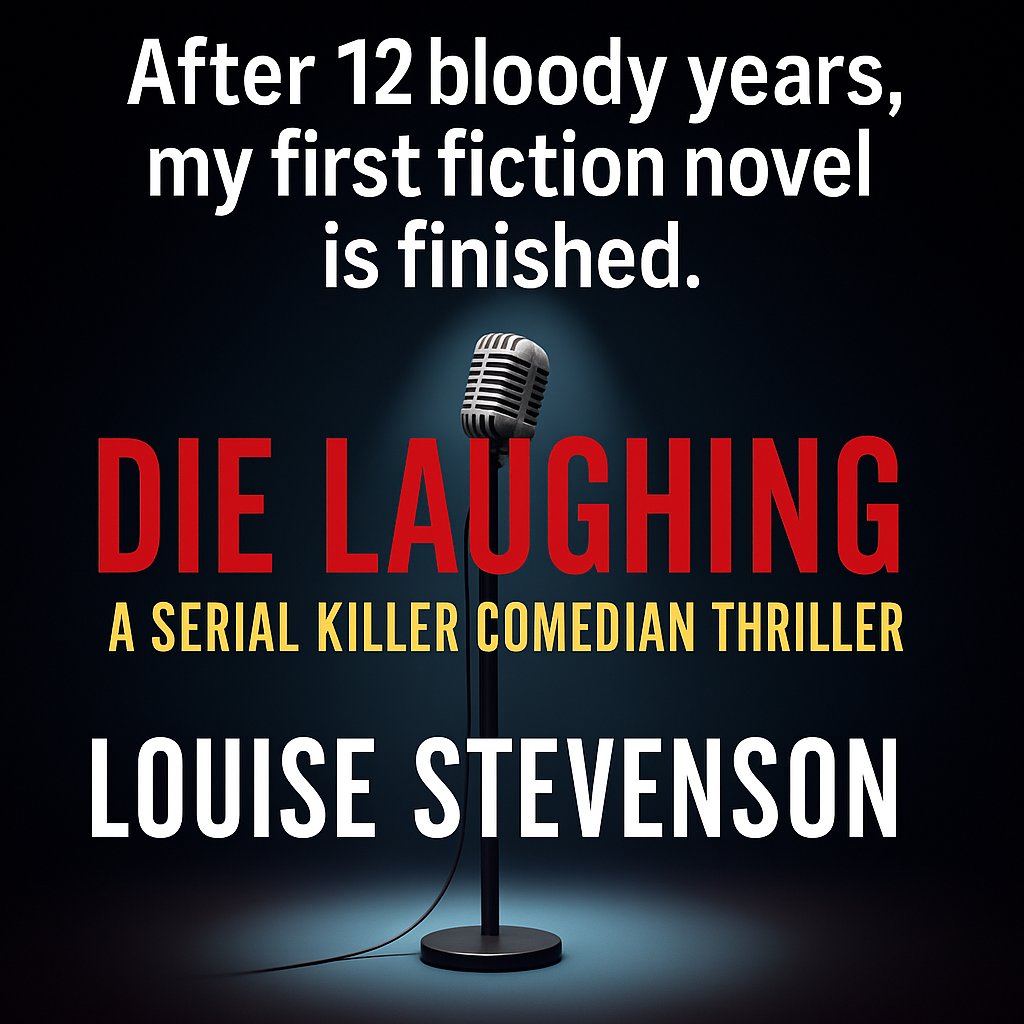 After 12 bloody years, my first fiction novel is finished.

DIE LAUGHING

A SERIAL KILLER COMEDIAN THRILLER

LOUISE STEVENSON